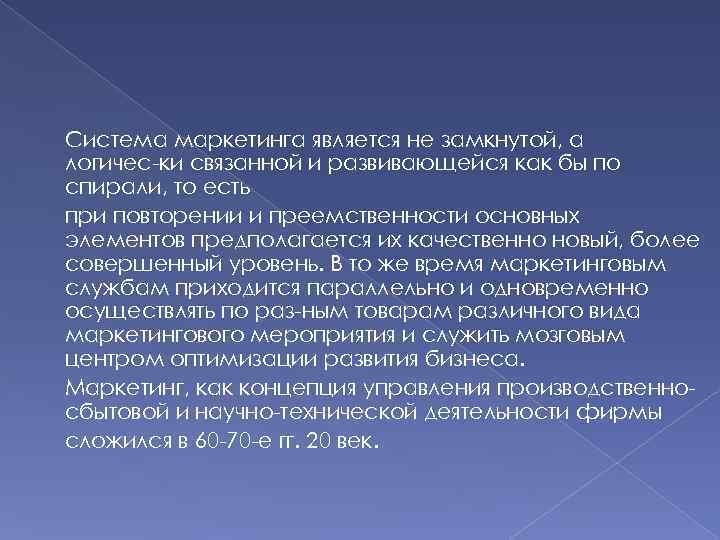 Система маркетинга является не замкнутой, а логичес-ки связанной и развивающейся как бы по спирали, то есть

при повторении и преемственности основных элементов предполагается их качественно новый, более совершенный уровень. В то же время маркетинговым службам приходится параллельно и одновременно осуществлять по раз-ным товарам различного вида маркетингового мероприятия и служить мозговым центром оптимизации развития бизнеса.

Маркетинг, как концепция управления производственно-сбытовой и научно-технической деятельности фирмы сложился в 60-70-е гг. 20 век.